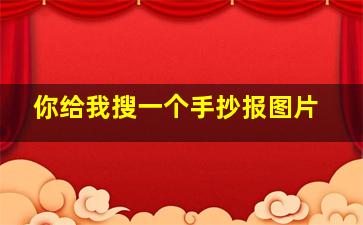 你给我搜一个手抄报图片